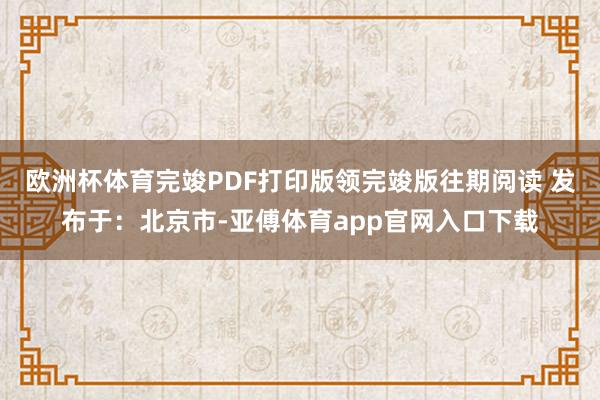 欧洲杯体育完竣PDF打印版领完竣版往期阅读 发布于：北京市-亚傅体育app官网入口下载